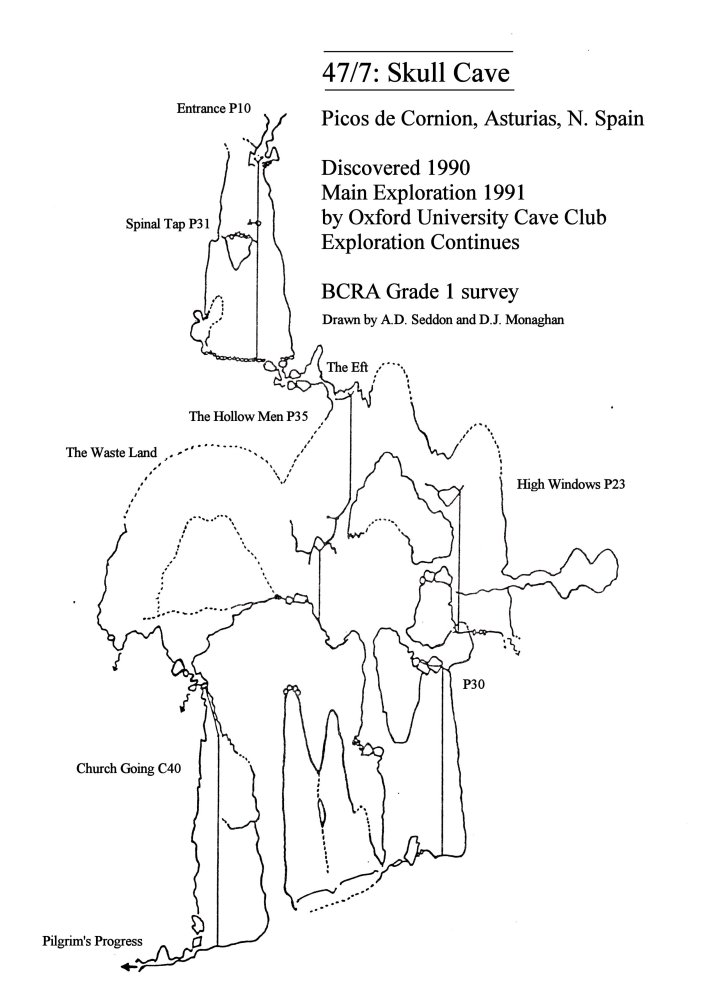 47/7: Skull Cave

Picos de Cornion, Asturias, N. Spain

Discovered 1990
Main Exploration 1991
by Oxford University Cave Club
Exploration Continues

BCRA Grade 1 survey
Drawn by A.D. Seddon and D.J. Monaghan

Entrance P10

Spinal Tap P31

The Eft

The Hollow Men P35

The Waste Land

High Windows P23

P30

Church Going C40

Pilgrim's Progress